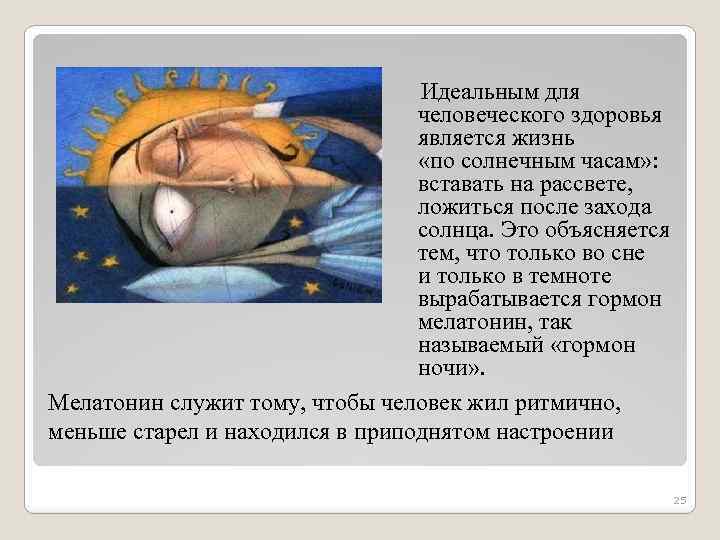 Идеальным для человеческого здоровья является жизнь «по солнечным часам»: вставать на рассвете, ложиться после захода солнца. Это объясняется тем, что только во сне и только в темноте вырабатывается гормон мелатонин, так называемый «гормон ночи».

Мелатонин служит тому, чтобы человек жил ритмично, меньше старел и находился в приподнятом настроении

25